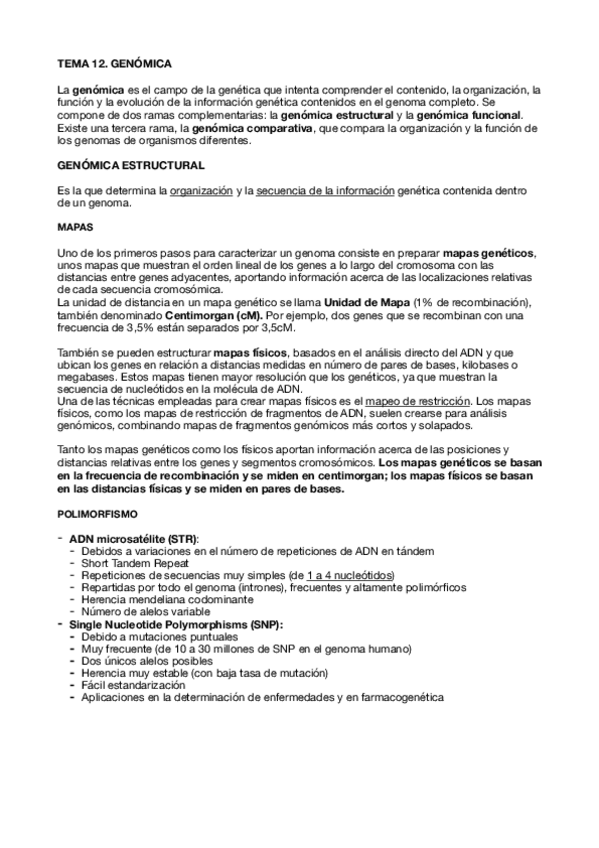 TEMA 12. GENÓMICA

La genómica es el campo de la genética que intenta comprender el contenido, la organización, la función y la evolución de la información genética contenidos en el genoma completo. Se compone de dos ramas complementarias: la genómica estructural y la genómica funcional. Existe una tercera rama, la genómica comparativa, que compara la organización y la función de los genomas de organismos diferentes.

GENÓMICA ESTRUCTURAL

Es la que determina la organización y la secuencia de la información genética contenida dentro de un genoma.

MAPAS

Uno de los primeros pasos para caracterizar un genoma consiste en preparar mapas genéticos, unos mapas que muestran el orden lineal de los genes a lo largo del cromosoma con las distancias entre genes adyacentes, aportando información acerca de las localizaciones relativas de cada secuencia cromosómica.
La unidad de distancia en un mapa genético se llama Unidad de Mapa (1% de recombinación), también denominado Centimorgan (cM). Por ejemplo, dos genes que se recombinan con una frecuencia de 3,5% están separados por 3,5cM.

También se pueden estructurar mapas físicos, basados en el análisis directo del ADN y que ubican los genes en relación a distancias medidas en número de pares de bases, kilobases o megabases. Estos mapas tienen mayor resolución que los genéticos, ya que muestran la secuencia de nucleótidos en la molécula de ADN.
Una de las técnicas empleadas para crear mapas físicos es el mapeo de restricción. Los mapas físicos, como los mapas de restricción de fragmentos de ADN, suelen crearse para análisis genómicos, combinando mapas de fragmentos genómicos más cortos y solapados.

Tanto los mapas genéticos como los físicos aportan información acerca de las posiciones y distancias relativas entre los genes y segmentos cromosómicos. Los mapas genéticos se basan en la frecuencia de recombinación y se miden en centimorgan; los mapas físicos se basan en las distancias físicas y se miden en pares de bases.

POLIMORFISMO

- ADN microsatélite (STR):
  - Debidos a variaciones en el número de repeticiones de ADN en tándem
  - Short Tandem Repeat
  - Repeticiones de secuencias muy simples (de 1 a 4 nucleótidos)
  - Repartidas por todo el genoma (intrones), frecuentes y altamente polimórficos
  - Herencia mendeliana codominante
  - Número de alelos variable
- Single Nucleotide Polymorphisms (SNP):
  - Debido a mutaciones puntuales
  - Muy frecuente (de 10 a 30 millones de SNP en el genoma humano)
  - Dos únicos alelos posibles
  - Herencia muy estable (con baja tasa de mutación)
  - Fácil estandarización
  - Aplicaciones en la determinación de enfermedades y en farmacogenética